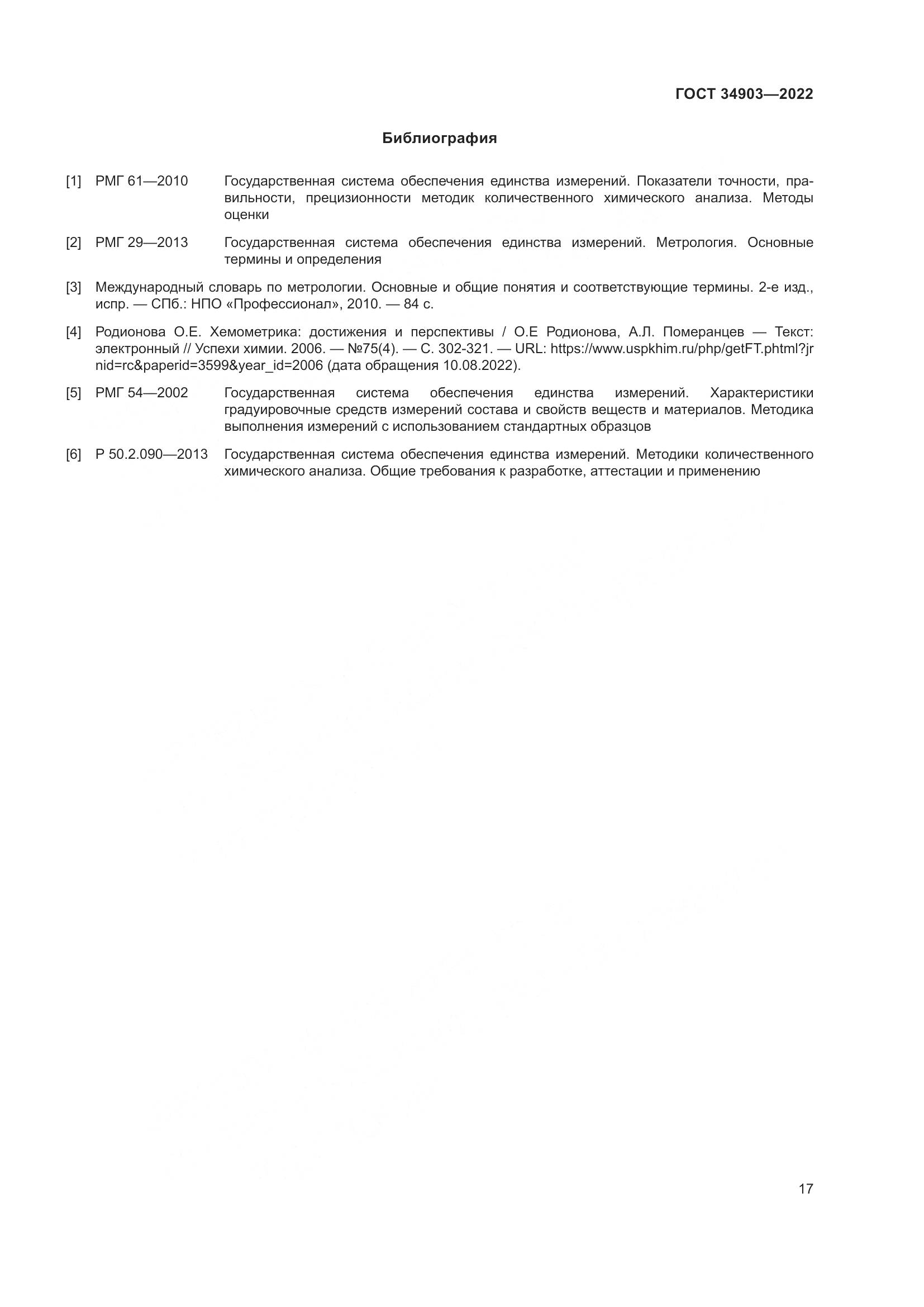 ГОСТ 34903—2022

Библиография

[1] РМГ 61—2010 Государственная система обеспечения единства измерений. Показатели точности, правильности, прецизионности методик количественного химического анализа. Методы оценки

[2] РМГ 29—2013 Государственная система обеспечения единства измерений. Метрология. Основные термины и определения

[3] Международный словарь по метрологии. Основные и общие понятия и соответствующие термины. 2-е изд., испр. — СПб.: НПО «Профессионал», 2010. — 84 с.

[4] Родионова О.Е. Хемометрика: достижения и перспективы / О.Е Родионова, А.Л. Померанцев — Текст: электронный // Успехи химии. 2006. — №75(4). — С. 302-321. — URL: https://www.uspkhim.ru/php/getFT.phtml?jrnid=rc&paperid=3599&year_id=2006 (дата обращения 10.08.2022).

[5] РМГ 54—2002 Государственная система обеспечения единства измерений. Характеристики градуировочные средств измерений состава и свойств веществ и материалов. Методика выполнения измерений с использованием стандартных образцов

[6] Р 50.2.090—2013 Государственная система обеспечения единства измерений. Методики количественного химического анализа. Общие требования к разработке, аттестации и применению

17